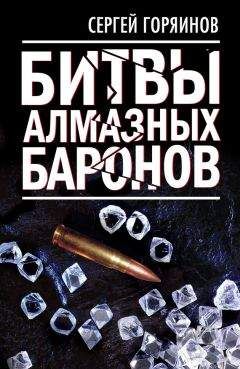 СЕРГЕЙ ГОРЯИНОВ

БИТВЫ
АЛМАЗНЫХ
БАРОНОВ